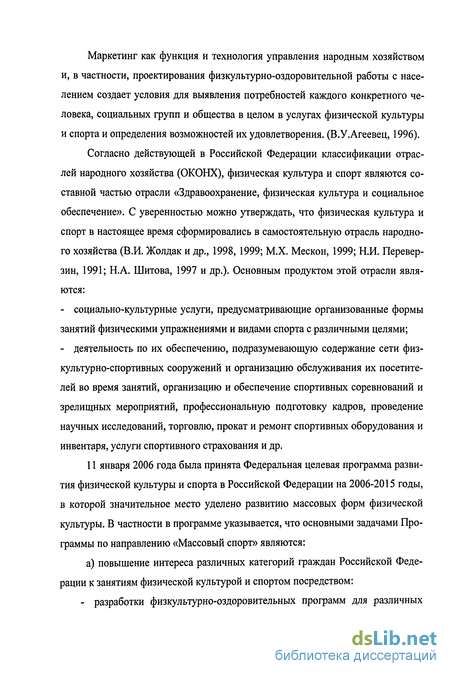 Маркетинг как функция и технология управления народным хозяйством и, в частности, проектирования физкультурно-оздоровительной работы с населением создает условия для выявления потребностей каждого конкретного человека, социальных групп и общества в целом в услугах физической культуры и спорта и определения возможностей их удовлетворения. (В.У.Агеевец, 1996).

Согласно действующей в Российской Федерации классификации отраслей народного хозяйства (ОКОНХ), физическая культура и спорт являются составной частью отрасли «Здравоохранение, физическая культура и социальное обеспечение». С уверенностью можно утверждать, что физическая культура и спорт в настоящее время сформировались в самостоятельную отрасль народного хозяйства (В.И. Жолдак и др., 1998, 1999; М.Х. Мескон, 1999; Н.И. Переверзин, 1991; Н.А. Шитова, 1997 и др.). Основным продуктом этой отрасли являются:

- социально-культурные услуги, предусматривающие организованные формы занятий физическими упражнениями и видами спорта с различными целями;

- деятельность по их обеспечению, подразумевающую содержание сети физкультурно-спортивных сооружений и организацию обслуживания их посетителей во время занятий, организацию и обеспечение спортивных соревнований и зрелищных мероприятий, профессиональную подготовку кадров, проведение научных исследований, торговлю, прокат и ремонт спортивных оборудования и инвентаря, услуги спортивного страхования и др.

11 января 2006 года была принята Федеральная целевая программа развития физической культуры и спорта в Российской Федерации на 2006-2015 годы, в которой значительное место уделено развитию массовых форм физической культуры. В частности в программе указывается, что основными задачами Программы по направлению «Массовый спорт» являются:

а) повышение интереса различных категорий граждан Российской Федерации к занятиям физической культурой и спортом посредством:

- разработки физкультурно-оздоровительных программ для различных

dsLib.net
библиотека диссертаций